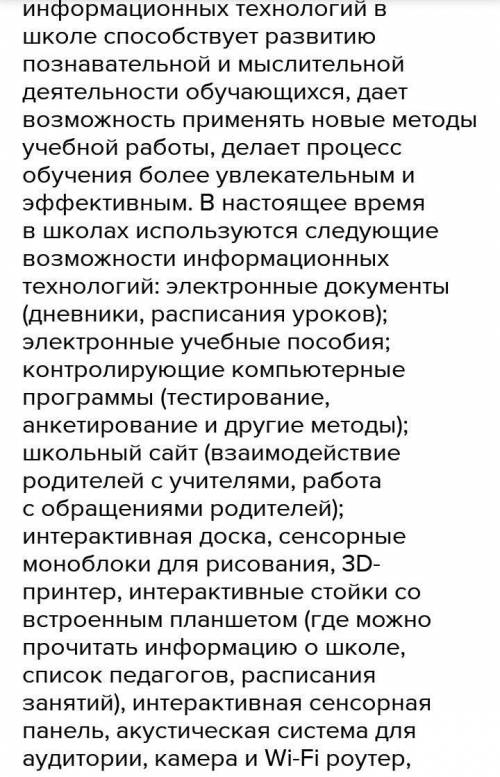 информационных технологий в школе способствует развитию познавательной и мыслительной деятельности обучающихся, дает возможность применять новые методы учебной работы, делает процесс обучения более увлекательным и эффективным. В настоящее время в школах используются следующие возможности информационных технологий: электронные документы (дневники, расписания уроков); электронные учебные пособия; контролирующие компьютерные программы (тестирование, анкетирование и другие методы); школьный сайт (взаимодействие родителей с учителями, работа с обращениями родителей); интерактивная доска, сенсорные моноблоки для рисования, 3D-принтер, интерактивные стойки со встроенным планшетом (где можно прочитать информацию о школе, список педагогов, расписания занятий), интерактивная сенсорная панель, акустическая система для аудитории, камера и Wi-Fi роутер,